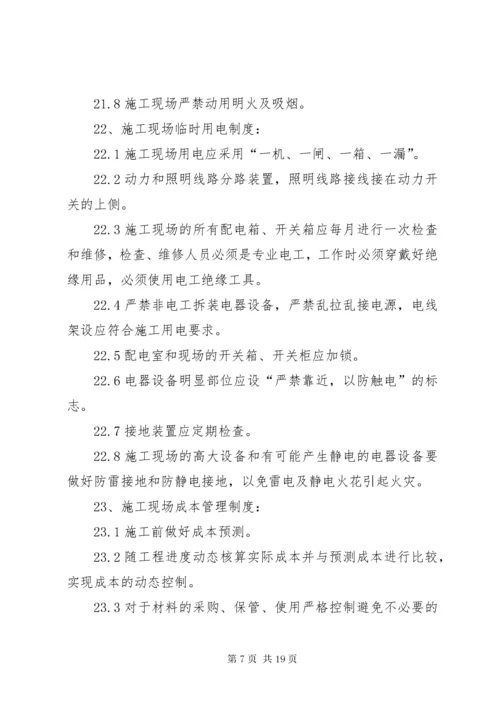 21.8 施工现场严禁动用明火及吸烟。

22、施工现场临时用电制度：

22.1 施工现场用电应采用“一机、一闸、一箱、一漏”。

22.2 动力和照明线路分路装置，照明线路接线接在动力开关的上侧。

22.3 施工现场的所有配电箱、开关箱应每月进行一次检查和维修，检查、维修人员必须是专业电工，工作时必须穿戴好绝缘用品，必须使用电工绝缘工具。

22.4 严禁非电工拆装电器设备，严禁乱拉乱接电源，电线架设应符合施工用电要求。

22.5 配电室和现场的开关箱、开关柜应加锁。

22.6 电器设备明显部位应设“严禁靠近，以防触电”的标志。

22.7 接地装置应定期检查。

22.8 施工现场的高大设备和有可能产生静电的电器设备要做好防雷接地和防静电接地，以免雷电及静电火花引起火灾。

23、施工现场成本管理制度：

23.1 施工前做好成本预测。

23.2 随工程进度动态核算实际成本并与预测成本进行比较，实现成本的动态控制。

23.3 对于材料的采购、保管、使用严格控制避免不必要的

第 7 页 共 19 页